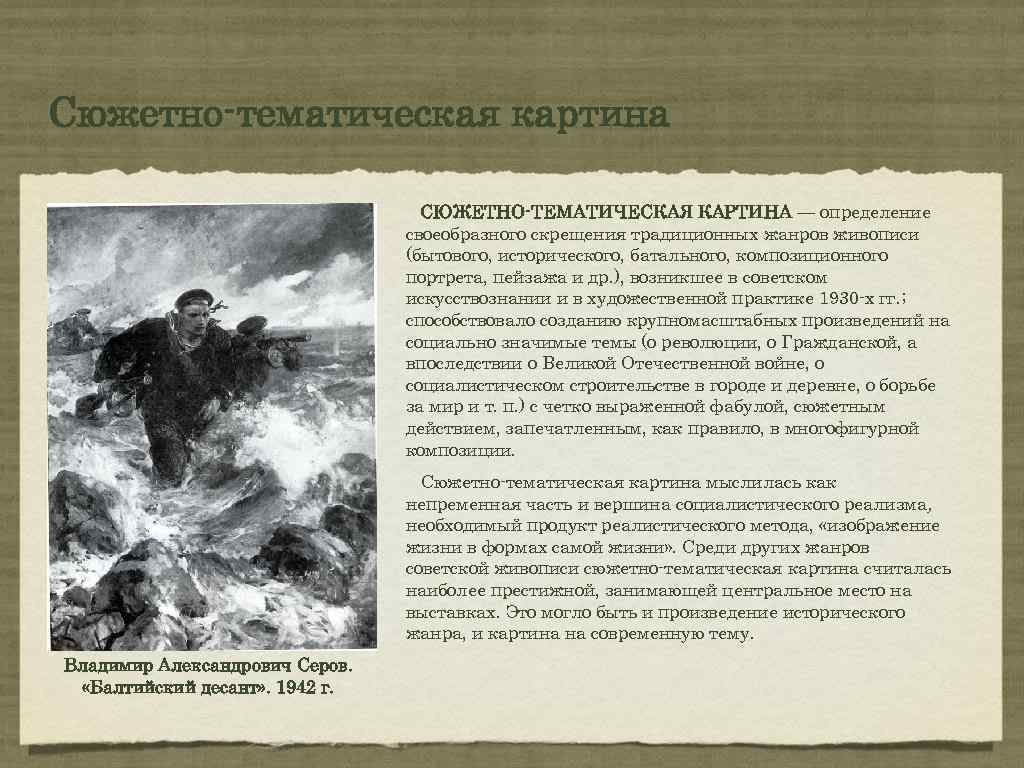 Сюжетно-тематическая картина

СЮЖЕТНО-ТЕМАТИЧЕСКАЯ КАРТИНА — определение своеобразного скрещения традиционных жанров живописи (бытового, исторического, батального, композиционного портрета, пейзажа и др.), возникшее в советском искусствознании и в художественной практике 1930-х гг.; способствовало созданию крупномасштабных произведений на социально значимые темы (о революции, о Гражданской, а впоследствии о Великой Отечественной войне, о социалистическом строительстве в городе и деревне, о борьбе за мир и т. п.) с четко выраженной фабулой, сюжетным действием, запечатленным, как правило, в многофигурной композиции.

Сюжетно-тематическая картина мыслилась как непременная часть и вершина социалистического реализма, необходимый продукт реалистического метода, «изображение жизни в формах самой жизни». Среди других жанров советской живописи сюжетно-тематическая картина считалась наиболее престижной, занимающей центральное место на выставках. Это могло быть и произведение исторического жанра, и картина на современную тему.

Владимир Александрович Серов.
«Балтийский десант». 1942 г.